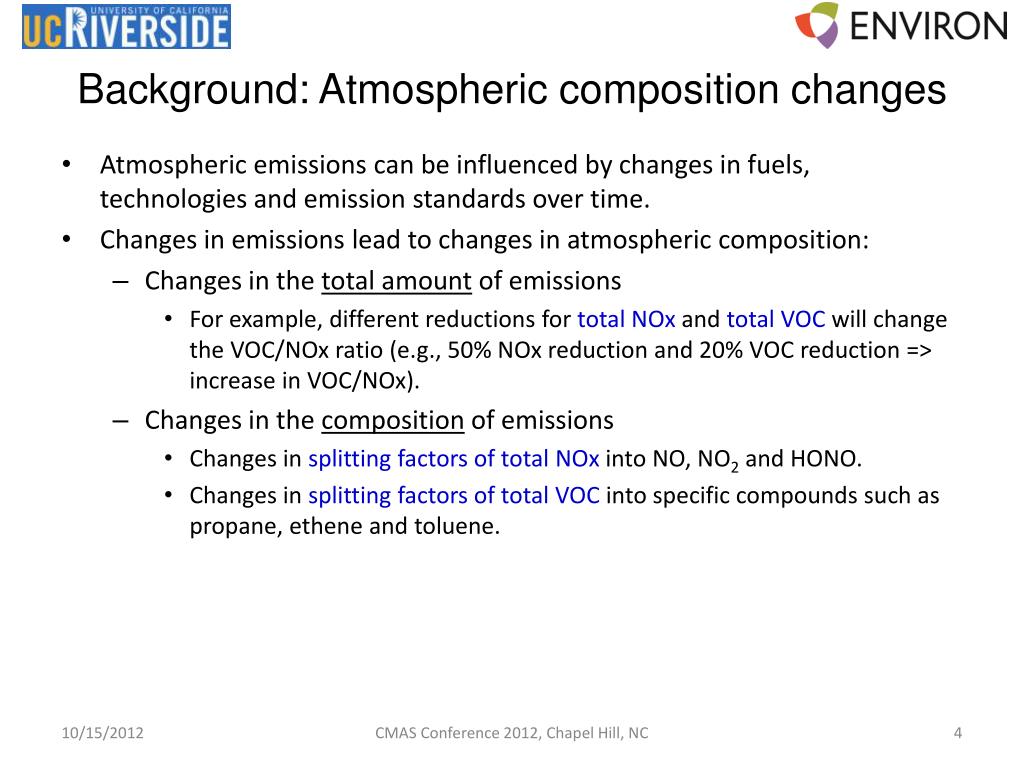 UNIVERSITY OF CALIFORNIA
UC RIVERSIDE

ENVIRON

Background: Atmospheric composition changes

• Atmospheric emissions can be influenced by changes in fuels, technologies and emission standards over time.
• Changes in emissions lead to changes in atmospheric composition:
– Changes in the total amount of emissions
• For example, different reductions for total NOx and total VOC will change the VOC/NOx ratio (e.g., 50% NOx reduction and 20% VOC reduction => increase in VOC/NOx).
– Changes in the composition of emissions
• Changes in splitting factors of total NOx into NO, $NO_2$ and HONO.
• Changes in splitting factors of total VOC into specific compounds such as propane, ethene and toluene.

10/15/2012

CMAS Conference 2012, Chapel Hill, NC

4